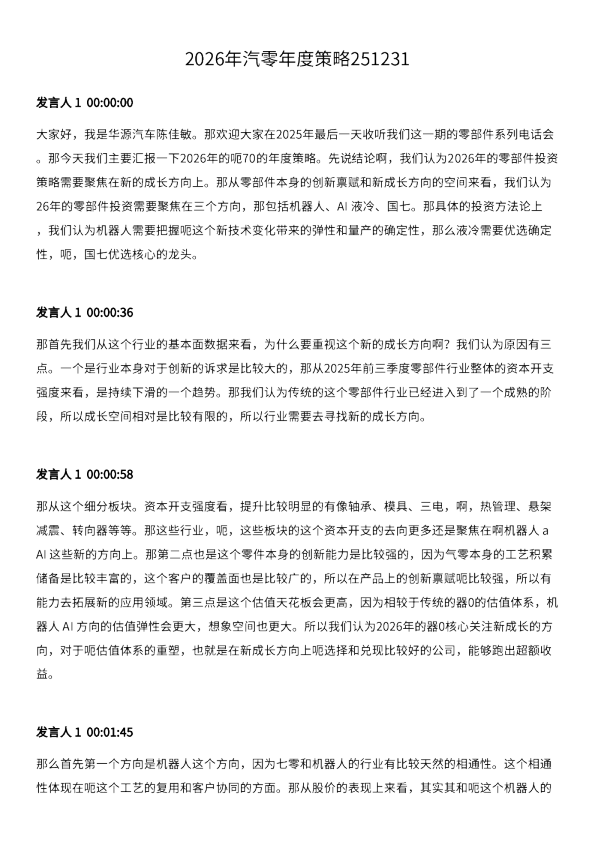 2026年汽零年度策略251231

发言人 1 00:00:00

大家好，我是华源汽车陈佳敏。那欢迎大家在2025年最后一天收听我们这一期的零部件系列电话会。那今天我们主要汇报一下2026年的呃70的年度策略。先说结论啊，我们认为2026年的零部件投资策略需要聚焦在新的成长方向上。那从零部件本身的创新禀赋和新成长方向的空间来看，我们认为26年的零部件投资需要聚焦在三个方向，那包括机器人、AI 液冷、国七。那具体的投资方法论上，我们认为机器人需要把握呃这个新技术变化带来的弹性和量产的确定性，那么液冷需要优选确定性，呃，国七优选核心的龙头。

发言人 1 00:00:36

那首先我们从这个行业的基本面数据来看，为什么要重视这个新的成长方向啊？我们认为原因有三点。一个是行业本身对于创新的诉求是比较大的，那从2025年前三季度零部件行业整体的资本开支强度来看，是持续下滑的一个趋势。那我们认为传统的这个零部件行业已经进入到了一个成熟的阶段，所以成长空间相对是比较有限的，所以行业需要去寻找新的成长方向。

发言人 1 00:00:58

那从这个细分板块。资本开支强度看，提升比较明显的有像轴承、模具、三电，啊，热管理、悬架减震、转向器等等。那这些行业，呃，这些板块的这个资本开支的去向更多还是聚焦在啊机器人 a AI 这些新的方向上。那第二点也是这个零件本身的创新能力是比较强的，因为气零本身的工艺积累储备是比较丰富的，这个客户的覆盖面也是比较广的，所以在产品上的创新禀赋呃比较强，所以有能力去拓展新的应用领域。第三点是这个估值天花板会更高，因为相较于传统的器0的估值体系，机器人 AI 方向的估值弹性会更大，想象空间也更大。所以我们认为2026年的器0核心关注新成长的方向，对于呃估值体系的重塑，也就是在新成长方向上呃选择和兑现比较好的公司，能够跑出超额收益。

发言人 1 00:01:45

那么首先第一个方向是机器人这个方向，因为七零和机器人的行业有比较天然的相通性。这个相通性体现在呃这个工艺的复用和客户协同的方面。那从股价的表现上来看，其实其和呃这个机器人的